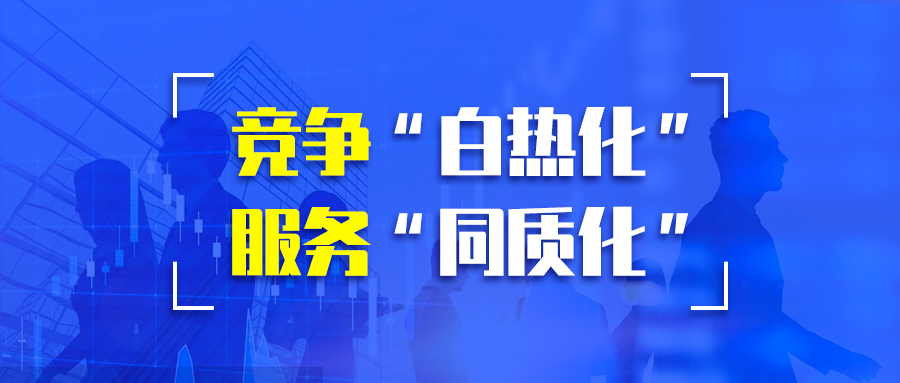 竞争“白热化”
服务“同质化”